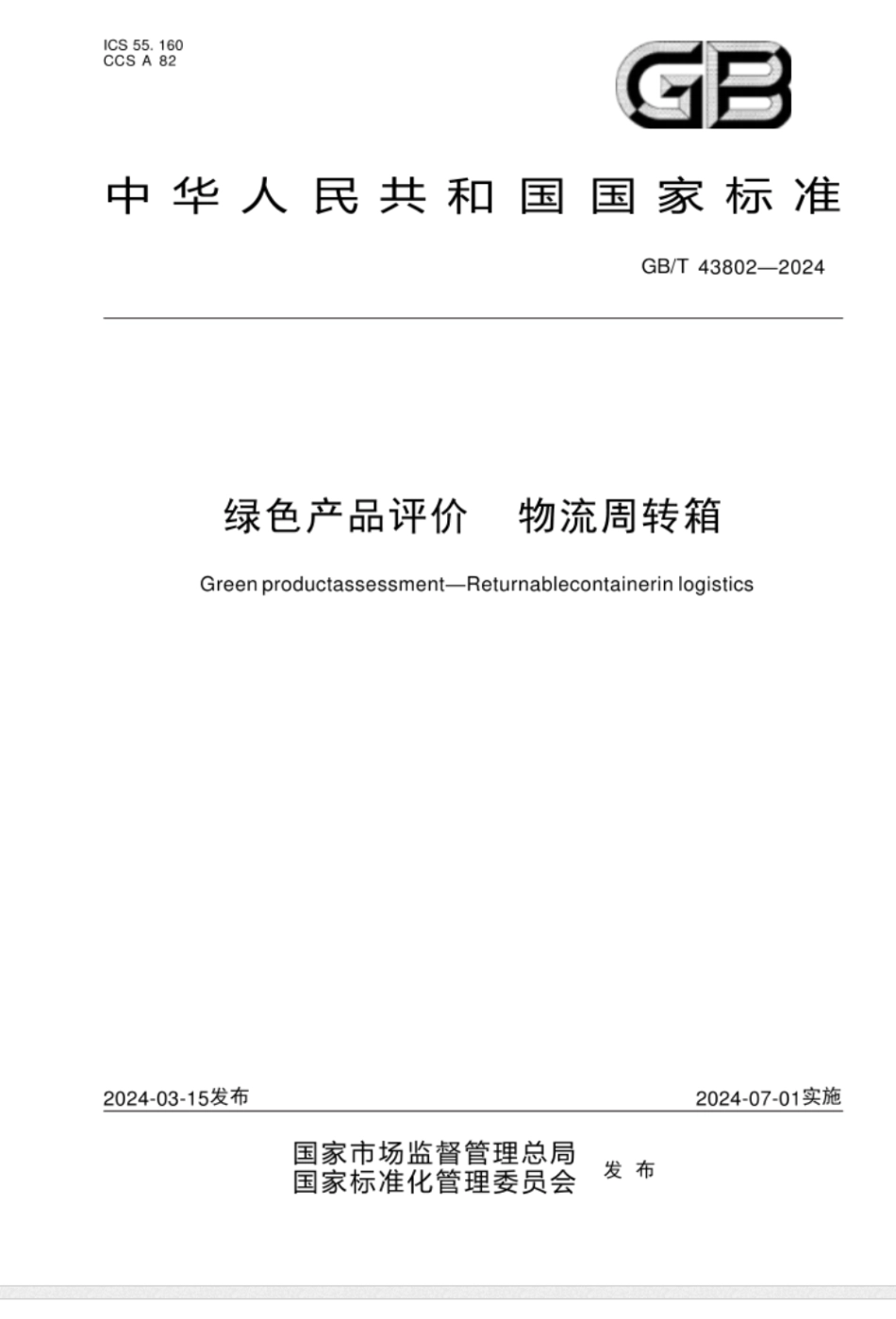 ICS 55. 160
CCS A 82

GB

中华人民共和国国家标准

GB/T 43802—2024

绿色产品评价　物流周转箱

Green productassessment—Returnablecontainerin logistics

2024-03-15发布

2024-07-01实施

国家市场监督管理总局
国家标准化管理委员会
发布